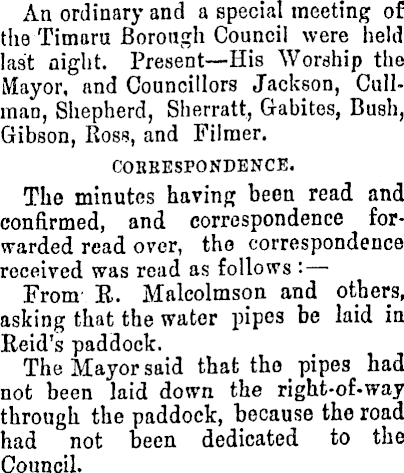 An ordinary and a special meeting of the Timaru Borough Council were held last night. Present—His Worship the Mayor, and Councillors Jackson, Cullman, Shepherd, Sherratt, Gabites, Bush, Gibson, Ross, and Filmer.

CORRESPONDENCE.

The minutes having been read and confirmed, and correspondence forwarded read over, the correspondence received was read as follows:—

From R. Malcolmson and others, asking that the water pipes be laid in Reid's paddock.

The Mayor said that the pipes had not been laid down the right-of-way through the paddock, because the road had not been dedicated to the Council.